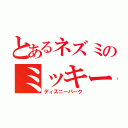 とあるネズミの
ミッキー
ディズニーパーク